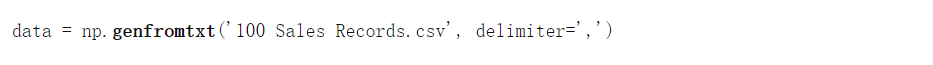 data = np.genfromtxt('100 Sales Records.csv', delimiter=',')